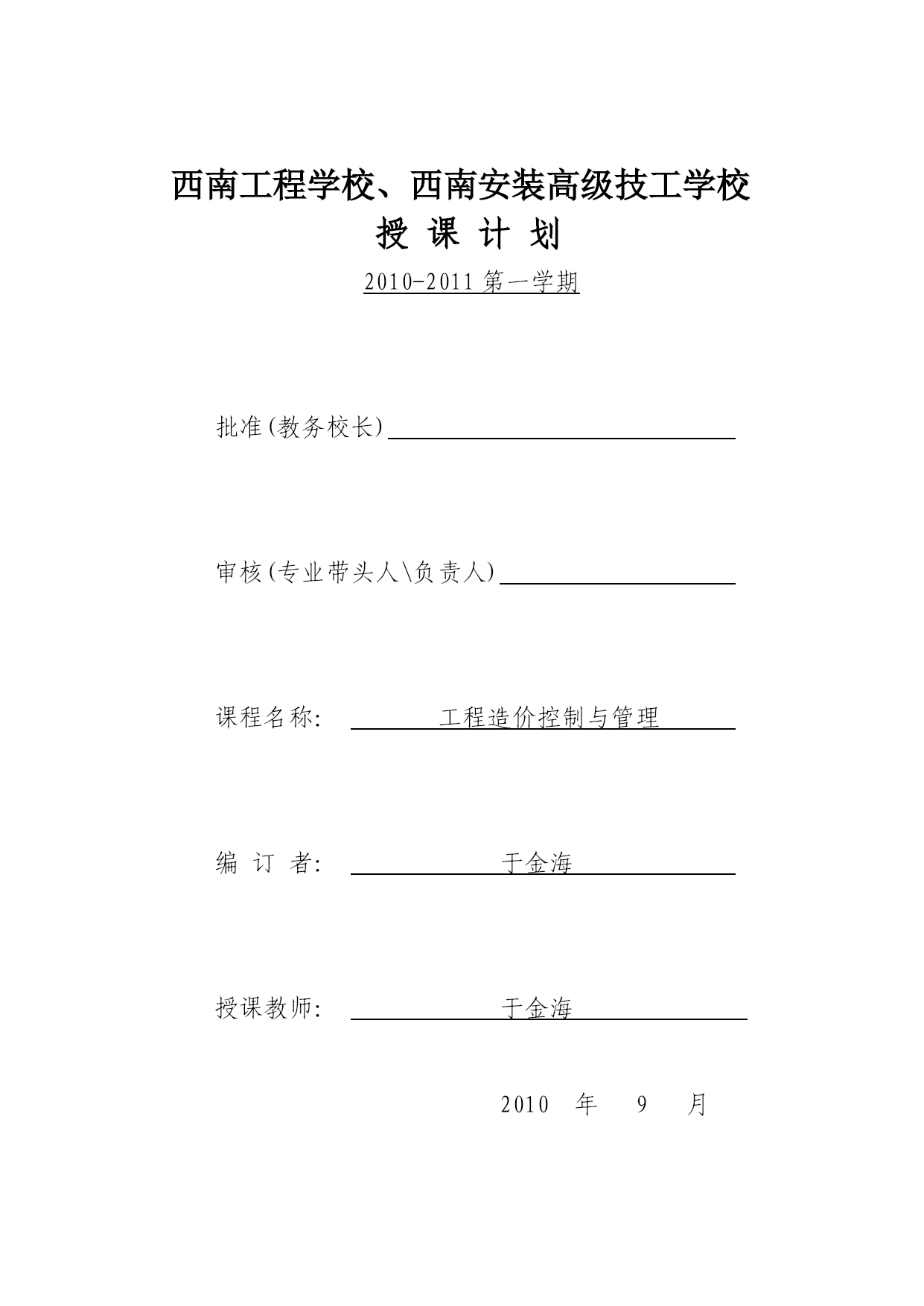 西南工程学校、西南安装高级技工学校

授 课 计 划

2010-2011 第一学期

批准(教务校长)

审核(专业带头人\负责人)

课程名称: 工程造价控制与管理

编 订 者: 于金海

授课教师: 于金海

2010 年 9 月